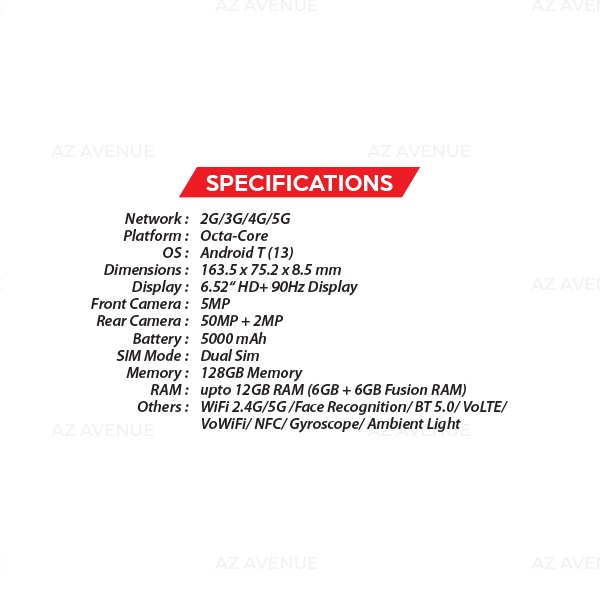 SPECIFICATIONS

Network : 2G/3G/4G/5G
Platform : Octa-Core
OS : Android T (13)
Dimensions : 163.5 x 75.2 x 8.5 mm
Display : 6.52" HD+ 90Hz Display
Front Camera : 5MP
Rear Camera : 50MP + 2MP
Battery : 5000 mAh
SIM Mode : Dual Sim
Memory : 128GB Memory
RAM : upto 12GB RAM (6GB + 6GB Fusion RAM)
Others : WiFi 2.4G/5G /Face Recognition/ BT 5.0/ VoLTE/ VoWiFi/ NFC/ Gyroscope/ Ambient Light

AZ AVENUE